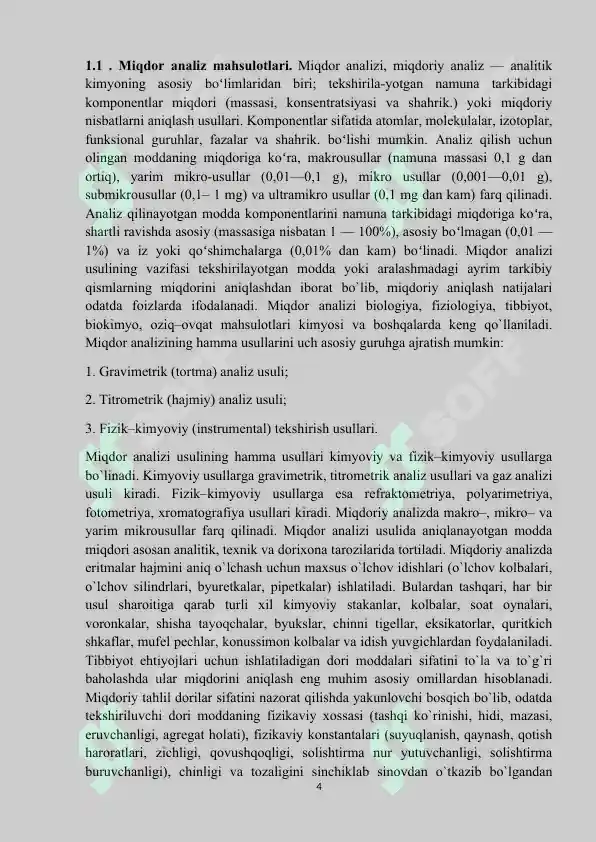 **1.1 . Miqdor analiz mahsulotlari.** Miqdor analizi, miqdoriy analiz — analitik kimyoning asosiy bo‘limlaridan biri; tekshirila-yotgan namuna tarkibidagi komponentlar miqdori (massasi, konsentratsiyasi va shahrik.) yoki miqdoriy nisbatlarni aniqlash usullari. Komponentlar sifatida atomlar, molekulalar, izotoplar, funksional guruhlar, fazalar va shahrik. bo‘lishi mumkin. Analiz qilish uchun olingan moddaning miqdoriga ko‘ra, makrousullar (namuna massasi 0,1 g dan ortiq), yarim mikro-usullar (0,01—0,1 g), mikro usullar (0,001—0,01 g), submikrousullar (0,1– 1 mg) va ultramikro usullar (0,1 mg dan kam) farq qilinadi. Analiz qilinayotgan modda komponentlarini namuna tarkibidagi miqdoriga ko‘ra, shartli ravishda asosiy (massasiga nisbatan 1 — 100%), asosiy bo‘lmagan (0,01 — 1%) va iz yoki qo‘shimchalarga (0,01% dan kam) bo‘linadi. Miqdor analizi usulining vazifasi tekshirilayotgan modda yoki aralashmadagi ayrim tarkibiy qismlarning miqdorini aniqlashdan iborat bo`lib, miqdoriy aniqlash natijalari odatda foizlarda ifodalanadi. Miqdor analizi biologiya, fiziologiya, tibbiyot, biokimyo, oziq–ovqat mahsulotlari kimyosi va boshqalarda keng qo`llaniladi. Miqdor analizining hamma usullarini uch asosiy guruhga ajratish mumkin:

1. Gravimetrik (tortma) analiz usuli;

2. Titrometrik (hajmiy) analiz usuli;

3. Fizik–kimyoviy (instrumental) tekshirish usullari.

Miqdor analizi usulining hamma usullari kimyoviy va fizik–kimyoviy usullarga bo`linadi. Kimyoviy usullarga gravimetrik, titrometrik analiz usullari va gaz analizi usuli kiradi. Fizik–kimyoviy usullarga esa refraktometriya, polyarimetriya, fotometriya, xromatografiya usullari kiradi. Miqdoriy analizda makro–, mikro– va yarim mikrousullar farq qilinadi. Miqdor analizi usulida aniqlanayotgan modda miqdori asosan analitik, texnik va dorixona tarozilarida tortiladi. Miqdoriy analizda eritmalar hajmini aniq o`lchash uchun maxsus o`lchov idishlari (o`lchov kolbalari, o`lchov silindrlari, byuretkalar, pipetkalar) ishlatiladi. Bulardan tashqari, har bir usul sharoitiga qarab turli xil kimyoviy stakanlar, kolbalar, soat oynalari, voronkalar, shisha tayoqchalar, byukslar, chinni tigellar, eksikatorlar, quritkich shkaflar, mufel pechlar, konussimon kolbalar va idish yuvgichlardan foydalaniladi. Tibbiyot ehtiyojlari uchun ishlatiladigan dori moddalari sifatini to`la va to`g`ri baholashda ular miqdorini aniqlash eng muhim asosiy omillardan hisoblanadi. Miqdoriy tahlil dorilar sifatini nazorat qilishda yakunlovchi bosqich bo`lib, odatda tekshiriluvchi dori moddaning fizikaviy xossasi (tashqi ko`rinishi, hidi, mazasi, eruvchanligi, agregat holati), fizikaviy konstantalari (suyuqlanish, qaynash, qotish haroratlari, zichligi, qovushqoqligi, solishtirma nur yutuvchanligi, solishtirma buruvchanligi), chinligi va tozaligini sinchiklab sinovdan o`tkazib bo`lgandan

4